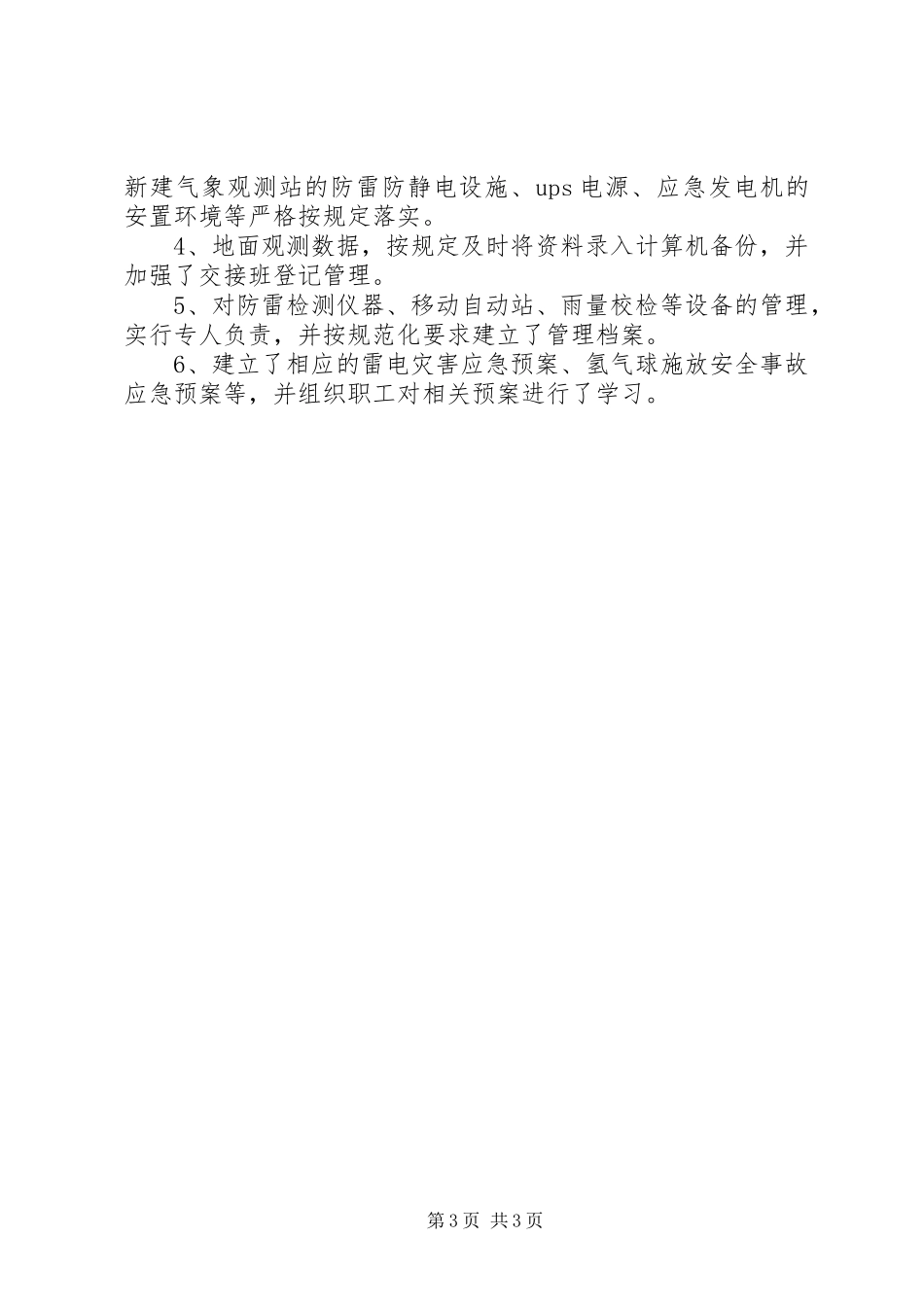 新建气象观测站的防雷防静电设施、ups电源、应急发电机的安置环境等严格按规定落实。

4、地面观测数据，按规定及时将资料录入计算机备份，并加强了交接班登记管理。

5、对防雷检测仪器、移动自动站、雨量校检等设备的管理，实行专人负责，并按规范化要求建立了管理档案。

6、建立了相应的雷电灾害应急预案、氢气球施放安全事故应急预案等，并组织职工对相关预案进行了学习。

第3页 共3页